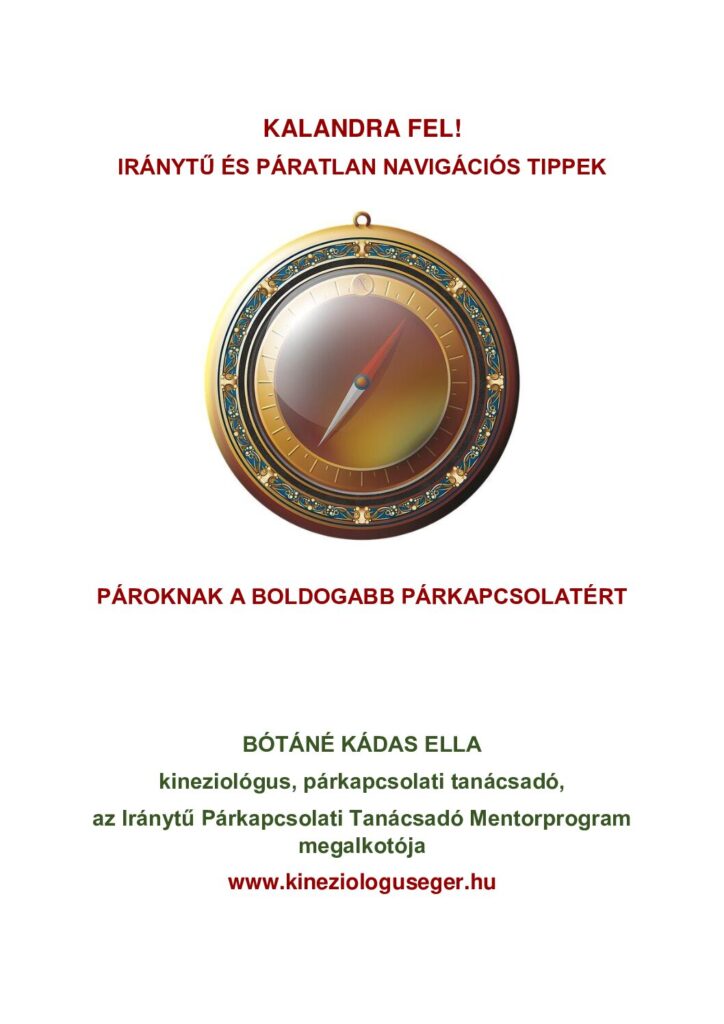 KALANDRA FEL!
IRÁNYTŰ ÉS PÁRATLAN NAVIGÁCIÓS TIPPEK

PÁROKNAK A BOLDOGABB PÁRKAPCSOLATÉRT

BÓTÁNÉ KÁDAS ELLA

kineziológus, párkapcsolati tanácsadó,

az Iránytű Párkapcsolati Tanácsadó Mentorprogram megalkotója

www.kineziologuseger.hu